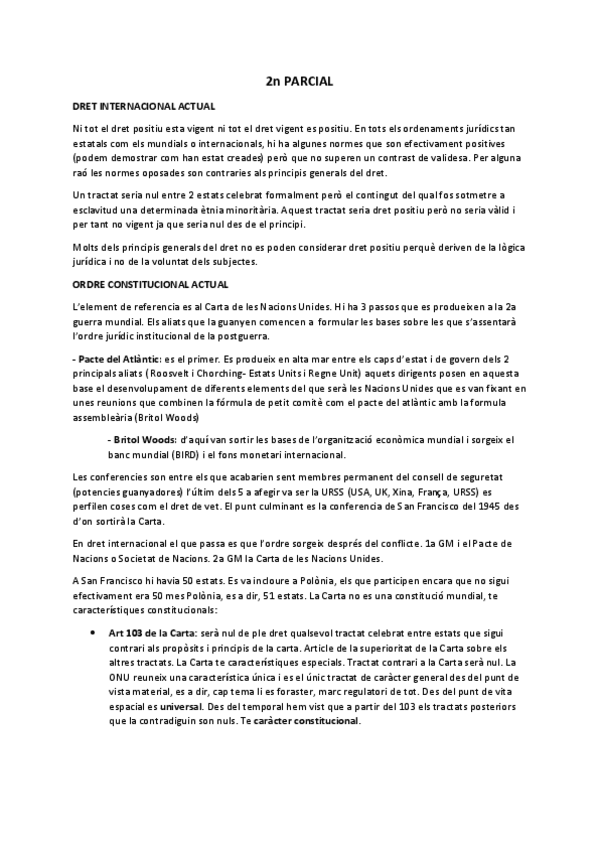 2n PARCIAL

DRET INTERNACIONAL ACTUAL

Ni tot el dret positiu esta vigent ni tot el dret vigent es positiu. En tots els ordenaments jurídics tan estatals com els mundials o internacionals, hi ha algunes normes que son efectivament positives (podem demostrar com han estat creades) però que no superen un contrast de validesa. Per alguna raó les normes oposades son contraries als principis generals del dret.

Un tractat seria nul entre 2 estats celebrat formalment però el contingut del qual fos sotmetre a esclavitud una determinada ètnia minoritària. Aquest tractat seria dret positiu però no seria vàlid i per tant no vigent ja que seria nul des de el principi.

Molts dels principis generals del dret no es poden considerar dret positiu perquè deriven de la lògica jurídica i no de la voluntat dels subjectes.

ORDRE CONSTITUCIONAL ACTUAL

L'element de referencia es al Carta de les Nacions Unides. Hi ha 3 passos que es produeixen a la 2a guerra mundial. Els aliats que la guanyen comencen a formular les bases sobre les que s'assentarà l'ordre jurídic institucional de la postguerra.

- Pacte del Atlàntic: es el primer. Es produeix en alta mar entre els caps d'estat i de govern dels 2 principals aliats (Roosvelt i Chorching- Estats Units i Regne Unit) aquets dirigents posen en aquesta base el desenvolupament de diferents elements del que serà les Nacions Unides que es van fixant en unes reunions que combinen la fórmula de petit comitè com el pacte del atlàntic amb la formula assembleària (Britol Woods)

- Britol Woods: d'aquí van sortir les bases de l'organització econòmica mundial i sorgeix el banc mundial (BIRD) i el fons monetari internacional.

Les conferencies son entre els que acabarien sent membres permanent del consell de seguretat (potencies guanyadores) l'últim dels 5 a afegir va ser la URSS (USA, UK, Xina, França, URSS) es perfilen coses com el dret de vet. El punt culminant es la conferencia de San Francisco del 1945 des d'on sortirà la Carta.

En dret internacional el que passa es que l'ordre sorgeix després del conflicte. 1a GM i el Pacte de Nacions o Societat de Nacions. 2a GM la Carta de les Nacions Unides.

A San Francisco hi havia 50 estats. Es va incloure a Polònia, els que participen encara que no sigui efectivament era 50 mes Polònia, es a dir, 51 estats. La Carta no es una constitució mundial, te característiques constitucionals:

• Art 103 de la Carta: serà nul de ple dret qualsevol tractat celebrat entre estats que sigui contrari als propòsits i principis de la carta. Article de la superioritat de la Carta sobre els altres tractats. La Carta te característiques especials. Tractat contrari a la Carta serà nul. La ONU reuneix una característica única i es el únic tractat de caràcter general des del punt de vista material, es a dir, cap tema li es foraster, marc regulatori de tot. Des del punt de vita espacial es universal. Des del temporal hem vist que a partir del 103 els tractats posteriors que la contradiguin son nuls. Te caràcter constitucional.